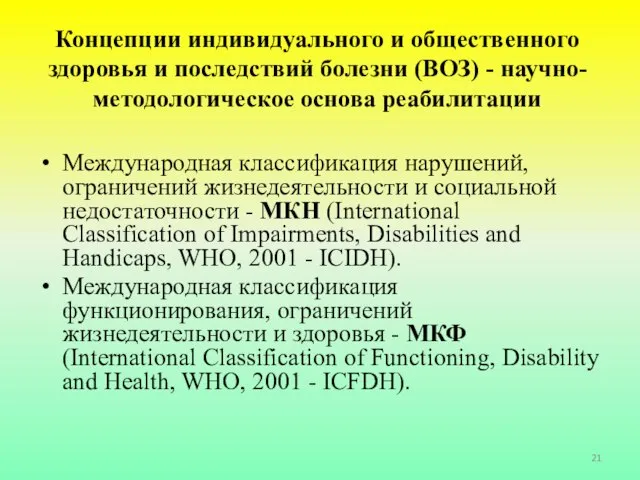 Концепции индивидуального и общественного здоровья и последствий болезни (ВОЗ) - научно-методологическое основа реабилитации

• Международная классификация нарушений, ограничений жизнедеятельности и социальной недостаточности - МКН (International Classification of Impairments, Disabilities and Handicaps, WHO, 2001 - ICIDH).
• Международная классификация функционирования, ограничений жизнедеятельности и здоровья - МКФ (International Classification of Functioning, Disability and Health, WHO, 2001 - ICFDH).

21